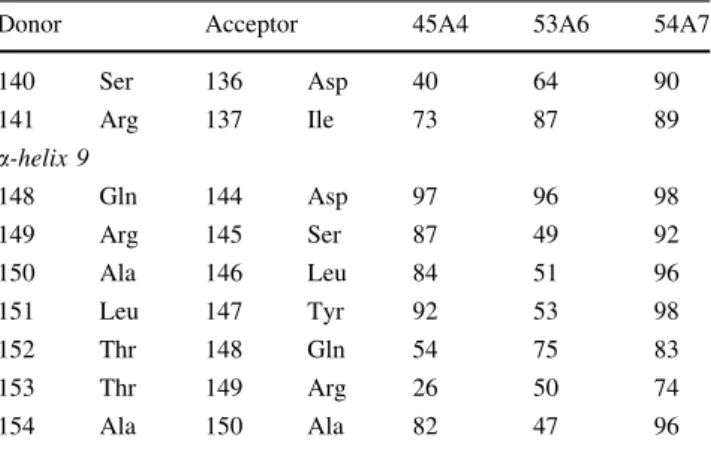 | Donor | | Acceptor | | 45A4 | 53A6 | 54A7 |
|---|---|---|---|---|---|---|
| 140 | Ser | 136 | Asp | 40 | 64 | 90 |
| 141 | Arg | 137 | Ile | 73 | 87 | 89 |
| α-helix 9 | | | | | | |
| 148 | Gln | 144 | Asp | 97 | 96 | 98 |
| 149 | Arg | 145 | Ser | 87 | 49 | 92 |
| 150 | Ala | 146 | Leu | 84 | 51 | 96 |
| 151 | Leu | 147 | Tyr | 92 | 53 | 98 |
| 152 | Thr | 148 | Gln | 54 | 75 | 83 |
| 153 | Thr | 149 | Arg | 26 | 50 | 74 |
| 154 | Ala | 150 | Ala | 82 | 47 | 96 |